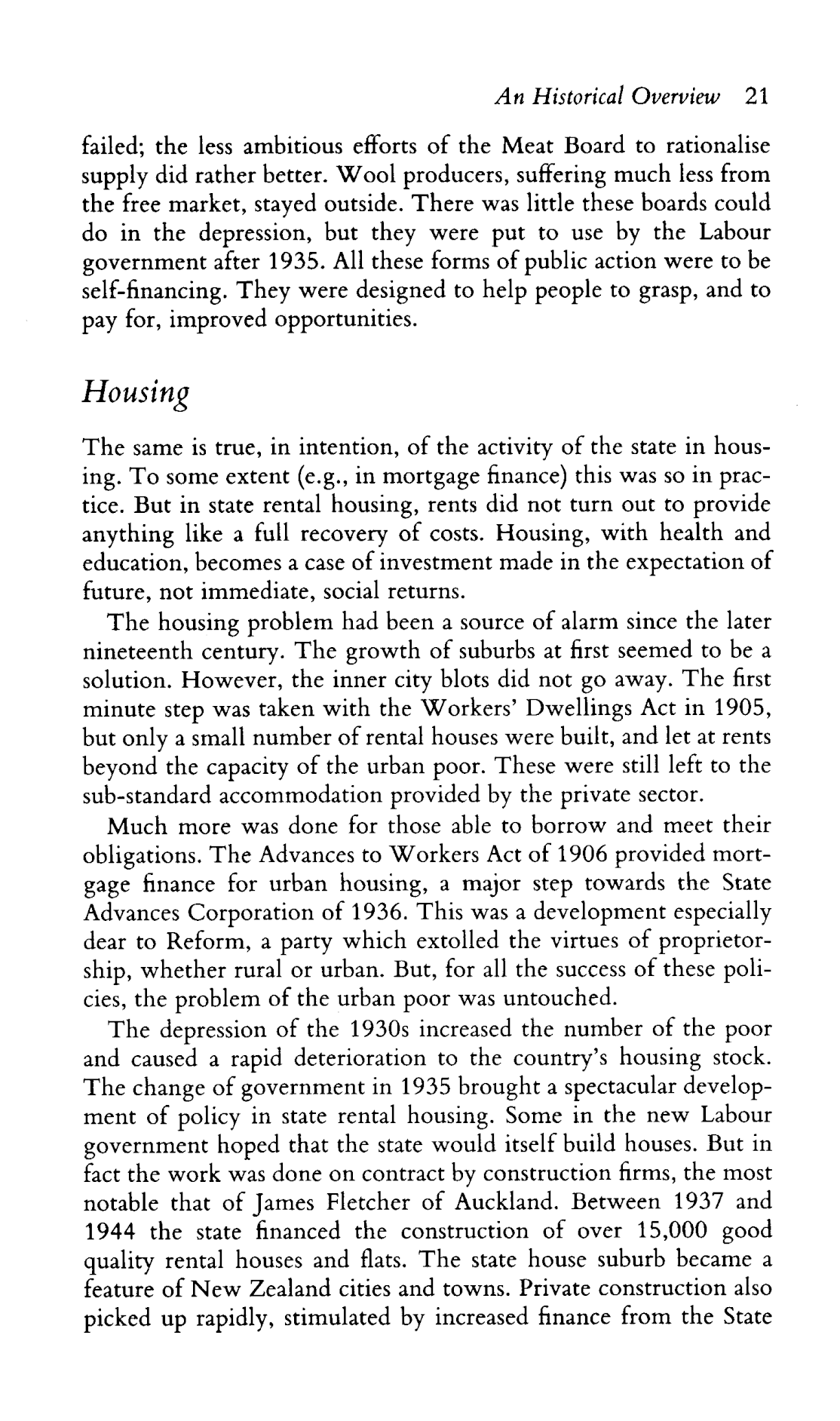 An Historical Overview 21

failed; the less ambitious efforts of the Meat Board to rationalise supply did rather better. Wool producers, suffering much less from the free market, stayed outside. There was little these boards could do in the depression, but they were put to use by the Labour government after 1935. All these forms of public action were to be self-financing. They were designed to help people to grasp, and to pay for, improved opportunities.

Housing

The same is true, in intention, of the activity of the state in housing. To some extent (e.g., in mortgage finance) this was so in practice. But in state rental housing, rents did not turn out to provide anything like a full recovery of costs. Housing, with health and education, becomes a case of investment made in the expectation of future, not immediate, social returns.

The housing problem had been a source of alarm since the later nineteenth century. The growth of suburbs at first seemed to be a solution. However, the inner city blots did not go away. The first minute step was taken with the Workers' Dwellings Act in 1905, but only a small number of rental houses were built, and let at rents beyond the capacity of the urban poor. These were still left to the sub-standard accommodation provided by the private sector.

Much more was done for those able to borrow and meet their obligations. The Advances to Workers Act of 1906 provided mortgage finance for urban housing, a major step towards the State Advances Corporation of 1936. This was a development especially dear to Reform, a party which extolled the virtues of proprietorship, whether rural or urban. But, for all the success of these policies, the problem of the urban poor was untouched.

The depression of the 1930s increased the number of the poor and caused a rapid deterioration to the country's housing stock. The change of government in 1935 brought a spectacular development of policy in state rental housing. Some in the new Labour government hoped that the state would itself build houses. But in fact the work was done on contract by construction firms, the most notable that of James Fletcher of Auckland. Between 1937 and 1944 the state financed the construction of over 15,000 good quality rental houses and flats. The state house suburb became a feature of New Zealand cities and towns. Private construction also picked up rapidly, stimulated by increased finance from the State